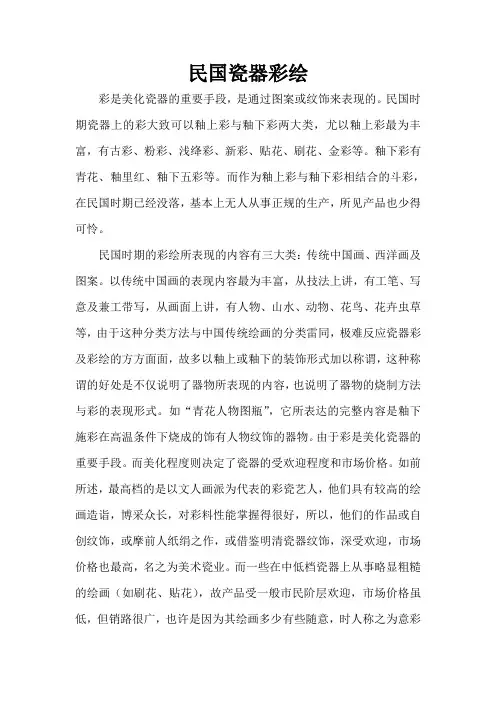 民国瓷器彩绘

彩是美化瓷器的重要手段，是通过图案或纹饰来表现的。民国时期瓷器上的彩大致可以釉上彩与釉下彩两大类，尤以釉上彩最为丰富，有古彩、粉彩、浅绛彩、新彩、贴花、刷花、金彩等。釉下彩有青花、釉里红、釉下五彩等。而作为釉上彩与釉下彩相结合的斗彩，在民国时期已经没落，基本上无人从事正规的生产，所见产品也少得可怜。

民国时期的彩绘所表现的内容有三大类：传统中国画、西洋画及图案。以传统中国画的表现内容最为丰富，从技法上讲，有工笔、写意及兼工带写，从画面上讲，有人物、山水、动物、花鸟、花卉虫草等，由于这种分类方法与中国传统绘画的分类雷同，极难反应瓷器彩及彩绘的方方面面，故多以釉上或釉下的装饰形式加以称谓，这种称谓的好处是不仅说明了器物所表现的内容，也说明了器物的烧制方法与彩的表现形式。如“青花人物图瓶”，它所表达的完整内容是釉下施彩在高温条件下烧成的饰有人物纹饰的器物。由于彩是美化瓷器的重要手段。而美化程度则决定了瓷器的受欢迎程度和市场价格。如前所述，最高档的是以文人画派为代表的彩瓷艺人，他们具有较高的绘画造诣，博采众长，对彩料性能掌握得很好，所以，他们的作品或自创纹饰，或摩前人纸绢之作，或借鉴明清瓷器纹饰，深受欢迎，市场价格也最高，名之为美术瓷业。而一些在中低档瓷器上从事略显粗糙的绘画（如刷花、贴花），故产品受一般市民阶层欢迎，市场价格虽低，但销路很广，也许是因为其绘画多少有些随意，时人称之为意彩